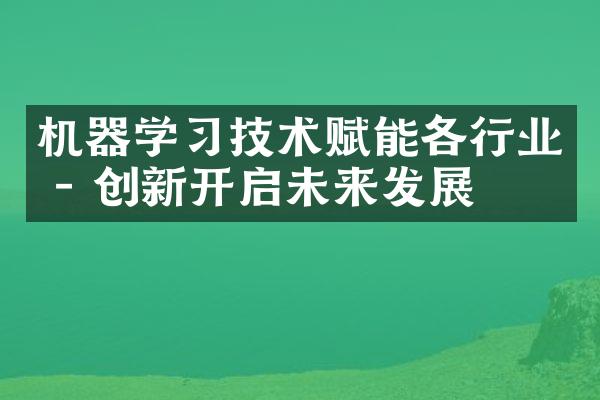 机器学习技术赋能各行业 - 创新开启未来发展